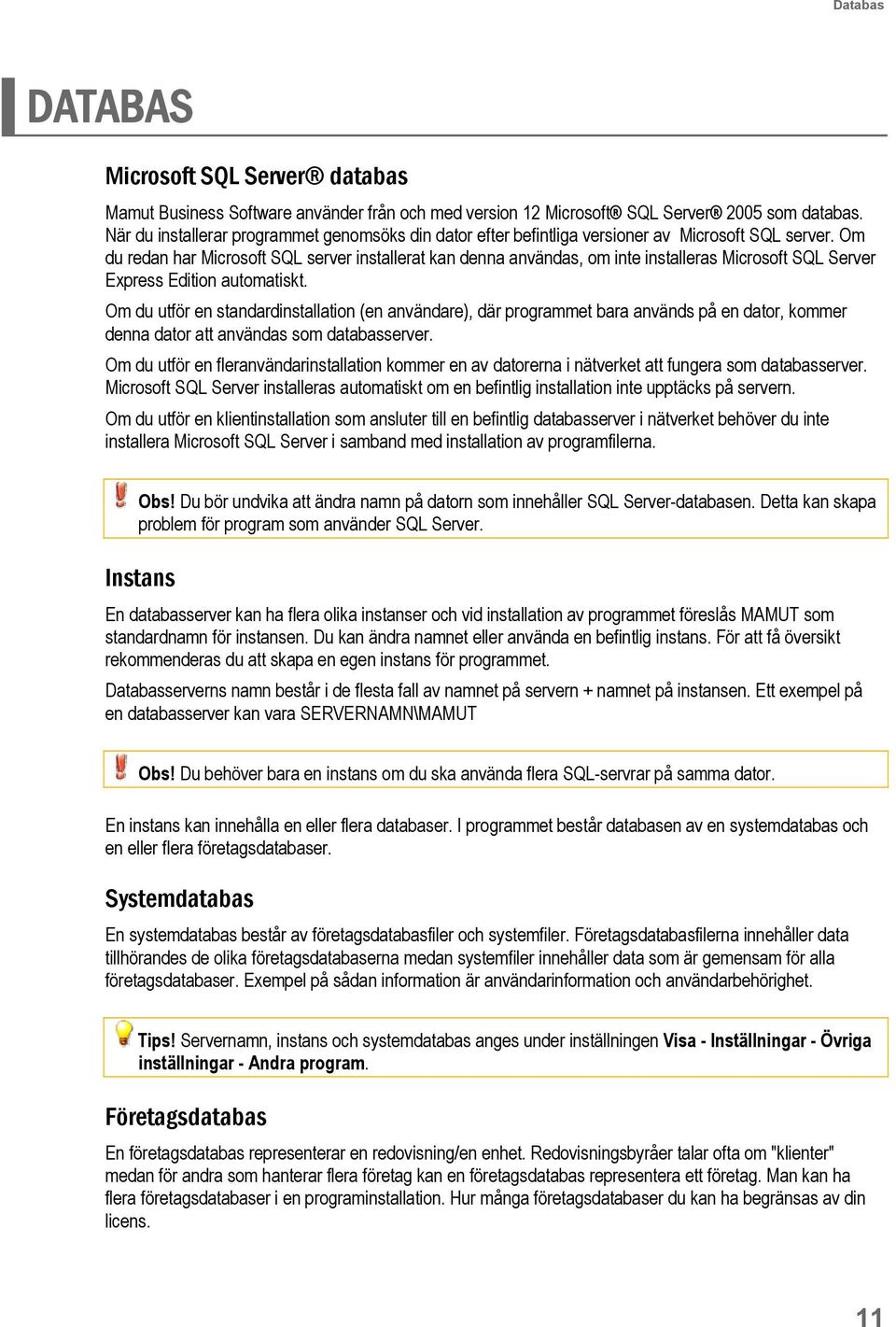 Databas

DATABAS

Microsoft SQL Server® databas

Mamut Business Software använder från och med version 12 Microsoft® SQL Server® 2005 som databas. När du installerar programmet genomsöks din dator efter befintliga versioner av Microsoft SQL server. Om du redan har Microsoft SQL server installerat kan denna användas, om inte installeras Microsoft SQL Server Express Edition automatiskt.

Om du utför en standardinstallation (en användare), där programmet bara används på en dator, kommer denna dator att användas som databasserver.

Om du utför en fleranvändarinstallation kommer en av datorerna i nätverket att fungera som databasserver. Microsoft SQL Server installeras automatiskt om en befintlig installation inte upptäcks på servern.

Om du utför en klientinstallation som ansluter till en befintlig databasserver i nätverket behöver du inte installera Microsoft SQL Server i samband med installation av programfilerna.

Obs! Du bör undvika att ändra namn på datorn som innehåller SQL Server-databasen. Detta kan skapa problem för program som använder SQL Server.

Instans

En databasserver kan ha flera olika instanser och vid installation av programmet föreslås MAMUT som standardnamn för instansen. Du kan ändra namnet eller använda en befintlig instans. För att få översikt rekommenderas du att skapa en egen instans för programmet.

Databasserverns namn består i de flesta fall av namnet på servern + namnet på instansen. Ett exempel på en databasserver kan vara SERVERNAMN\MAMUT

Obs! Du behöver bara en instans om du ska använda flera SQL-servrar på samma dator.

En instans kan innehålla en eller flera databaser. I programmet består databasen av en systemdatabas och en eller flera företagsdatabaser.

Systemdatabas

En systemdatabas består av företagsdatabasfiler och systemfiler. Företagsdatabasfilerna innehåller data tillhörandes de olika företagsdatabaserna medan systemfiler innehåller data som är gemensam för alla företagsdatabaser. Exempel på sådan information är användarinformation och användarbehörighet.

Tips! Servernamn, instans och systemdatabas anges under inställningen Visa - Inställningar - Övriga inställningar - Andra program.

Företagsdatabas

En företagsdatabas representerar en redovisning/en enhet. Redovisningsbyråer talar ofta om "klienter" medan för andra som hanterar flera företag kan en företagsdatabas representera ett företag. Man kan ha flera företagsdatabaser i en programinstallation. Hur många företagsdatabaser du kan ha begränsas av din licens.

11